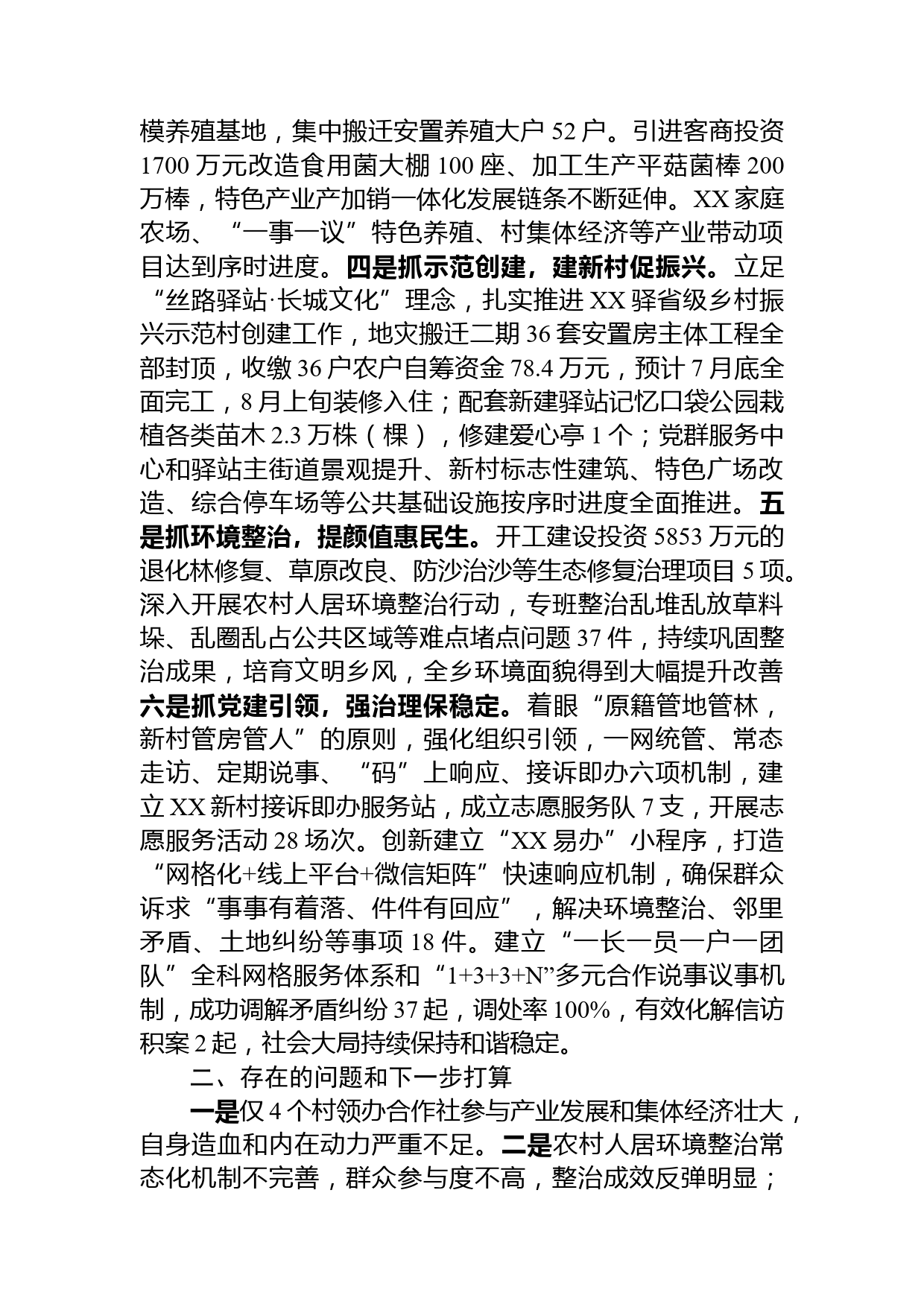 模养殖基地，集中搬迁安置养殖大户 52 户。引进客商投资 1700 万元改造食用菌大棚 100 座、加工生产平菇菌棒 200 万棒，特色产业产加销一体化发展链条不断延伸。XX 家庭农场、“一事一议”特色养殖、村集体经济等产业带动项目达到序时进度。四是抓示范创建，建新村促振兴。立足“丝路驿站·长城文化”理念，扎实推进 XX 驿省级乡村振兴示范村创建工作，地灾搬迁二期 36 套安置房主体工程全部封顶，收缴 36 户农户自筹资金 78.4 万元，预计 7 月底全面完工，8 月上旬装修入住；配套新建驿站记忆口袋公园栽植各类苗木 2.3 万株（棵），修建爱心亭 1 个；党群服务中心和驿站主街道景观提升、新村标志性建筑、特色广场改造、综合停车场等公共基础设施按序时进度全面推进。五是抓环境整治，提颜值惠民生。开工建设投资 5853 万元的退化林修复、草原改良、防沙治沙等生态修复治理项目 5 项。深入开展农村人居环境整治行动，专班整治乱堆乱放草料垛、乱圈乱占公共区域等难点堵点问题 37 件，持续巩固整治成果，培育文明乡风，全乡环境面貌得到大幅提升改善六是抓党建引领，强治理保稳定。着眼“原籍管地管林，新村管房管人”的原则，强化组织引领，一网统管、常态走访、定期说事、“码”上响应、接诉即办六项机制，建立 XX 新村接诉即办服务站，成立志愿服务队 7 支，开展志愿服务活动 28 场次。创新建立“XX 易办”小程序，打造“网格化+线上平台+微信矩阵”快速响应机制，确保群众诉求“事事有着落、件件有回应”，解决环境整治、邻里矛盾、土地纠纷等事项 18 件。建立“一长一员一户一团队”全科网格服务体系和“1+3+3+N”多元合作说事议事机制，成功调解矛盾纠纷 37 起，调处率 100%，有效化解信访积案 2 起，社会大局持续保持和谐稳定。

二、存在的问题和下一步打算

一是仅 4 个村领办合作社参与产业发展和集体经济壮大，自身造血和内在动力严重不足。二是农村人居环境整治常态化机制不完善，群众参与度不高，整治成效反弹明显；